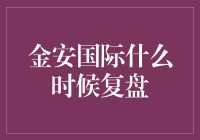 金安国际什么时候复盘